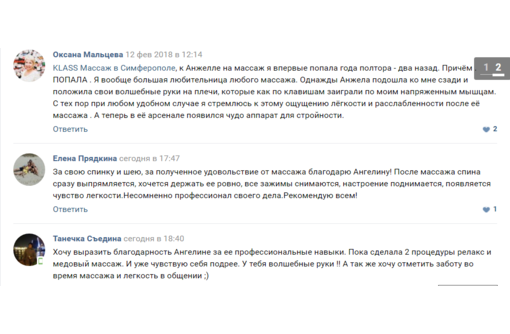 Оксана Мальцева 12 фев 2018 в 12:14

KLASS Массаж в Симферополе, к Анжелле на массаж я впервые попала года полтора - два назад. Причём . ПОПАЛА . Я вообще большая любительница любого массажа. Однажды Анжела подошла ко мне сзади и положила свои волшебные руки на плечи, которые как по клавишам заиграли по моим напряженным мышцам. С тех пор при любом удобном случае я стремлюсь к этому ощущению лёгкости и расслабленности после её массажа . А теперь в её арсенале появился чудо аппарат для стройности.

Ответить

2

1 2

Елена Прядкина сегодня в 17:47

За свою спинку и шею, за полученное удовольствие от массажа благодарю Ангелину! После массажа спина сразу выпрямляется, хочется держать ее ровно, все зажимы снимаются, настроение поднимается, появляется чувство легкости.Несомненно профессионал своего дела.Рекомендую всем!

Ответить

1

Танечка Съедина сегодня в 18:40

Хочу выразить благодарность Ангелине за ее профессиональные навыки. Пока сделала 2 процедуры релакс и медовый массаж. И уже чувствую себя подрее. У тебя волшебные руки !! А так же хочу отметить заботу во время массажа и легкость в общении ;)